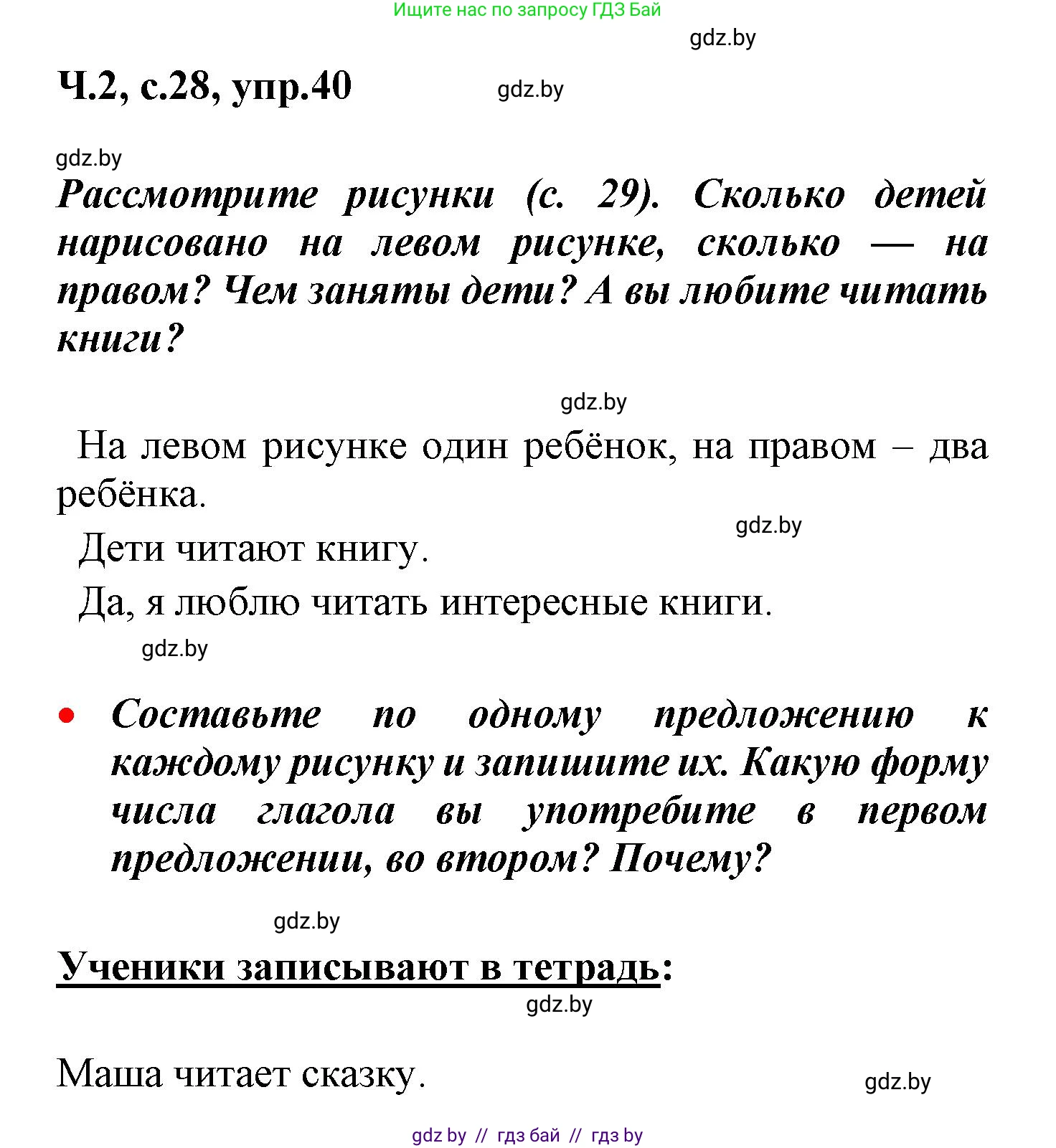 Ищите нас по запросу ГДЗ Бай

gdz.by

Ч.2, с.28, упр.40

gdz.by

gdz.by

Рассмотрите рисунки (с. 29). Сколько детей нарисовано на левом рисунке, сколько — на правом? Чем заняты дети? А вы любите читать книги?

gdz.by

На левом рисунке один ребёнок, на правом – два ребёнка.

gdz.by

Дети читают книгу.

Да, я люблю читать интересные книги.

gdz.by

• Составьте по одному предложению к каждому рисунку и запишите их. Какую форму числа глагола вы употребите в первом предложении, во втором? Почему?

gdz.by

Ученики записывают в тетрадь:

gdz.by

Маша читает сказку.

gdz.by

gdz by // гдз бай // гдз by